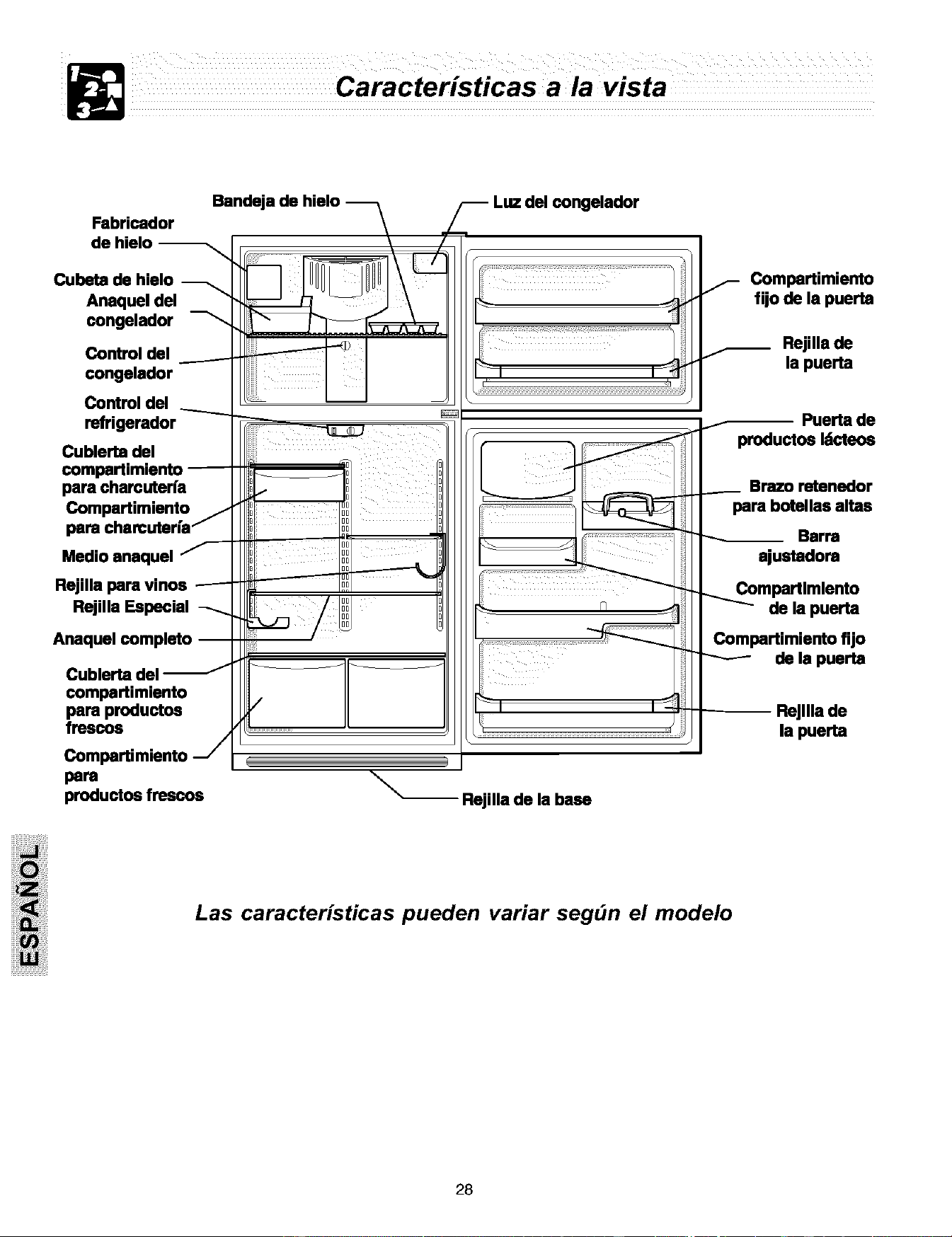 Características a la vista

Bandeja de hielo

Luz del congelador

Fabricador
de hielo

Cubeta de hielo

Anaquel del
congelador

Control del
congelador

Control del
refrigerador

Cubierta del
compartimiento
para charcutería

Compartimiento
para charcutería

Medio anaquel

Rejilla para vinos

Rejilla Especial

Anaquel completo

Cubierta del
compartimiento
para productos
frescos

Compartimiento
para
productos frescos

Compartimiento
fijo de la puerta

Rejilla de
la puerta

Puerta de
productos lácteos

Brazo retenedor
para botellas altas

Barra
ajustadora

Compartimiento
de la puerta

Compartimiento fijo
de la puerta

Rejilla de
la puerta

Rejilla de la base

ESPAÑOL

Las características pueden variar según el modelo

28